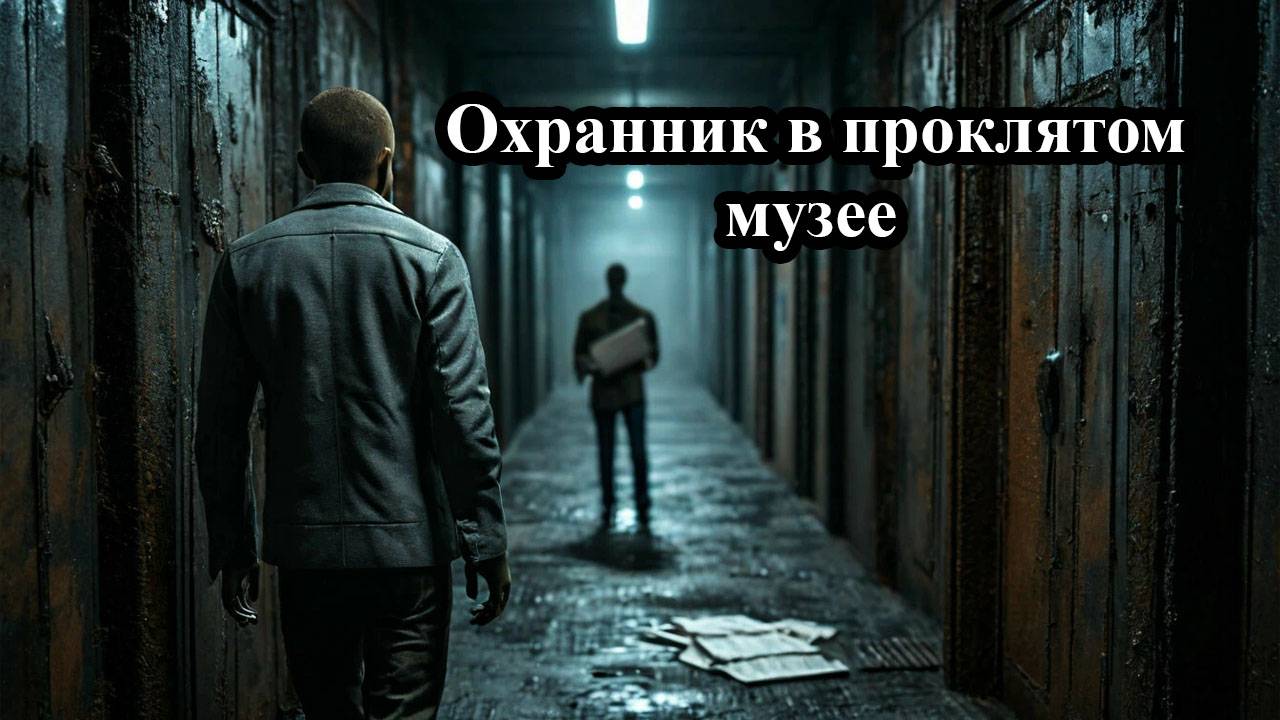 Охранник в проклятом музее